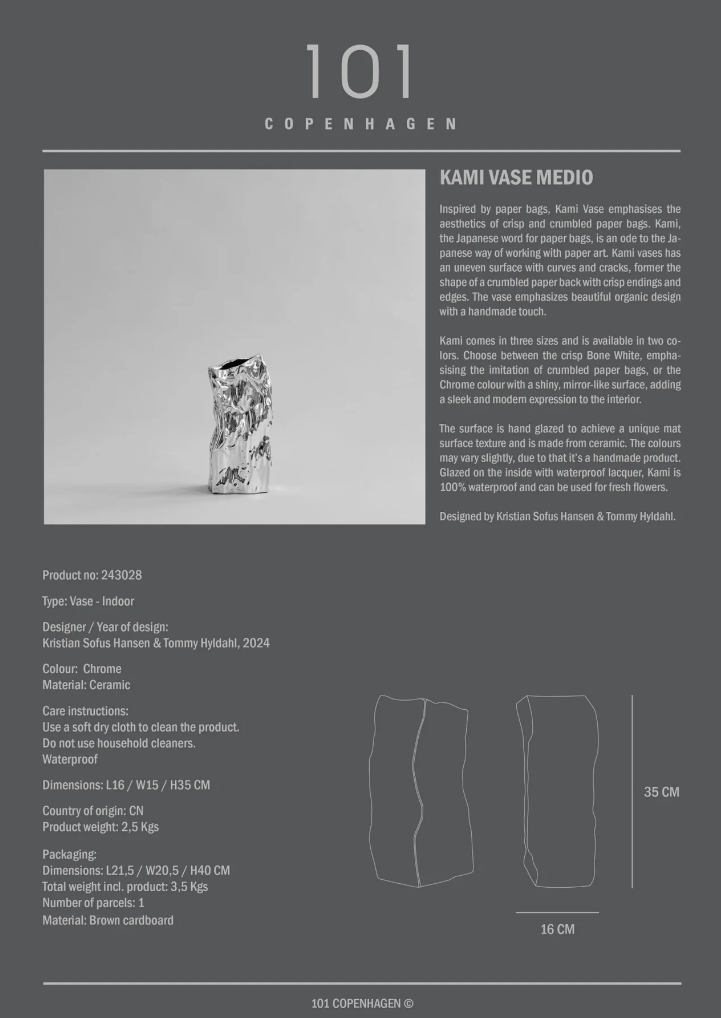 101
COPENHAGEN

KAMI VASE MEDIO

Inspired by paper bags, Kami Vase emphasises the aesthetics of crisp and crumbled paper bags. Kami, the Japanese word for paper bags, is an ode to the Japanese way of working with paper art. Kami vases has an uneven surface with curves and cracks, former the shape of a crumbled paper back with crisp endings and edges. The vase emphasizes beautiful organic design with a handmade touch.

Kami comes in three sizes and is available in two colors. Choose between the crisp Bone White, emphasising the imitation of crumbled paper bags, or the Chrome colour with a shiny, mirror-like surface, adding a sleek and modern expression to the interior.

The surface is hand glazed to achieve a unique mat surface texture and is made from ceramic. The colours may vary slightly, due to that it's a handmade product. Glazed on the inside with waterproof lacquer, Kami is 100% waterproof and can be used for fresh flowers.

Designed by Kristian Sofus Hansen & Tommy Hyldahl.

Product no: 243028

Type: Vase - Indoor

Designer / Year of design:
Kristian Sofus Hansen & Tommy Hyldahl, 2024

Colour: Chrome
Material: Ceramic

Care instructions:
Use a soft dry cloth to clean the product.
Do not use household cleaners.
Waterproof

Dimensions: L16 / W15 / H35 CM

Country of origin: CN
Product weight: 2,5 Kgs

Packaging:
Dimensions: L21,5 / W20,5 / H40 CM
Total weight incl. product: 3,5 Kgs
Number of parcels: 1
Material: Brown cardboard

35 CM

16 CM

101 COPENHAGEN ©